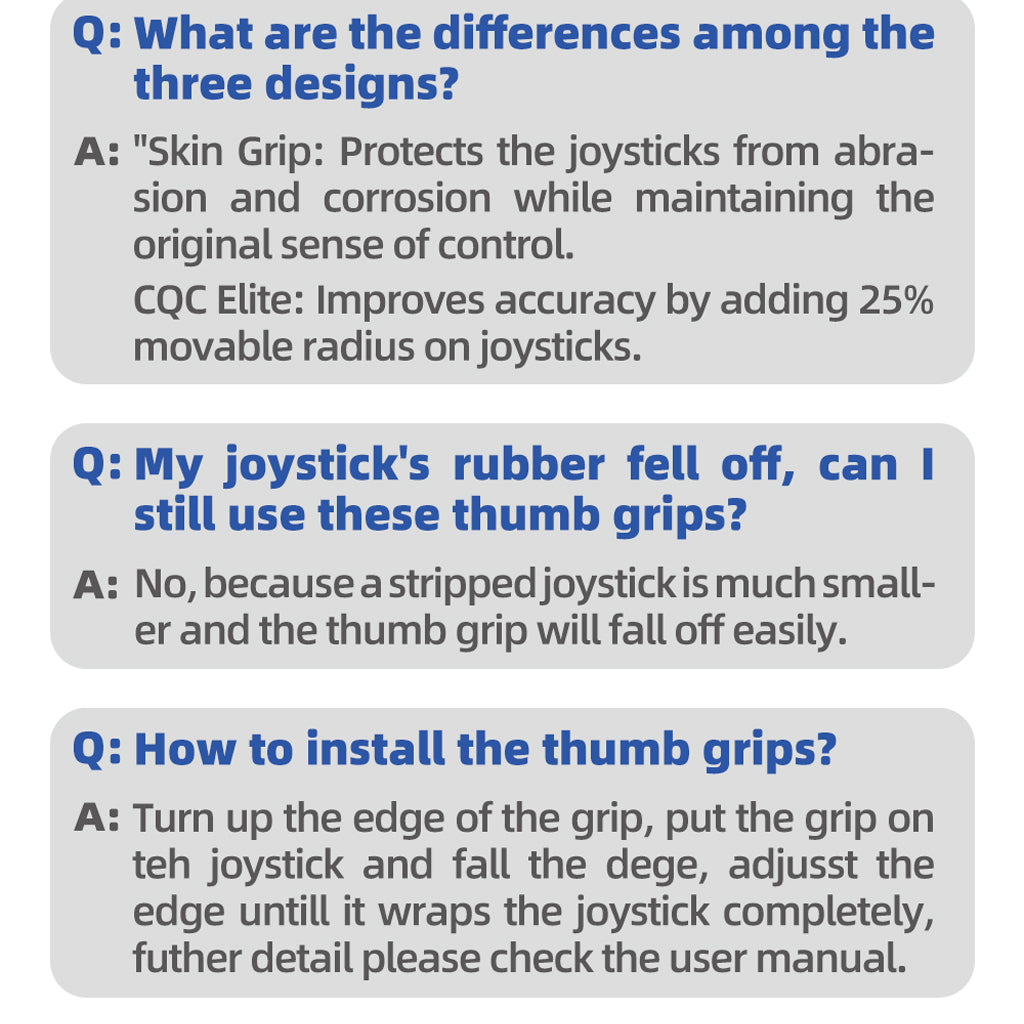 Q: What are the differences among the three designs?

A: "Skin Grip: Protects the joysticks from abrasion and corrosion while maintaining the original sense of control.

CQC Elite: Improves accuracy by adding 25% movable radius on joysticks.

Q: My joystick's rubber fell off, can I still use these thumb grips?

A: No, because a stripped joystick is much smaller and the thumb grip will fall off easily.

Q: How to install the thumb grips?

A: Turn up the edge of the grip, put the grip on teh joystick and fall the dege, adjusst the edge untill it wraps the joystick completely, futher detail please check the user manual.